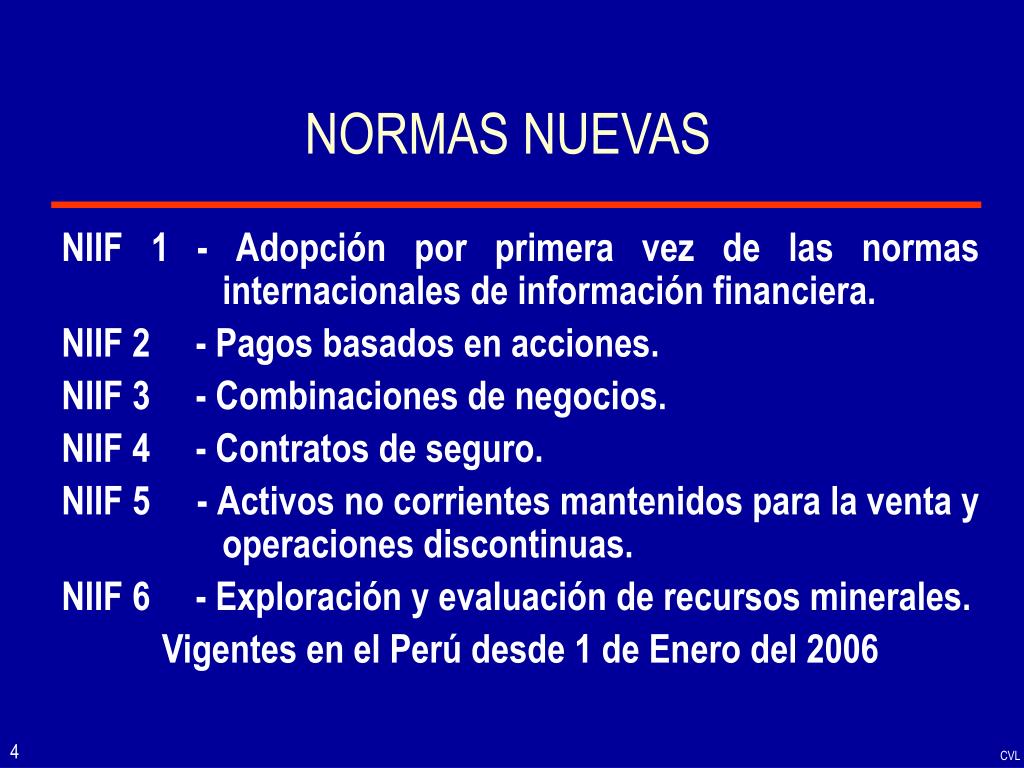 NORMAS NUEVAS

NIIF 1 - Adopción por primera vez de las normas internacionales de información financiera.

NIIF 2 - Pagos basados en acciones.

NIIF 3 - Combinaciones de negocios.

NIIF 4 - Contratos de seguro.

NIIF 5 - Activos no corrientes mantenidos para la venta y operaciones discontinuas.

NIIF 6 - Exploración y evaluación de recursos minerales.

Vigentes en el Perú desde 1 de Enero del 2006

4

CVL